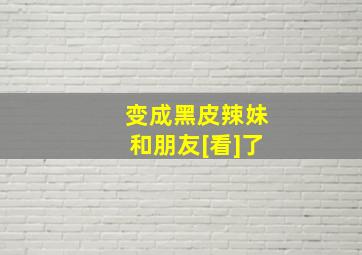 变成黑皮辣妹
和朋友[看]了